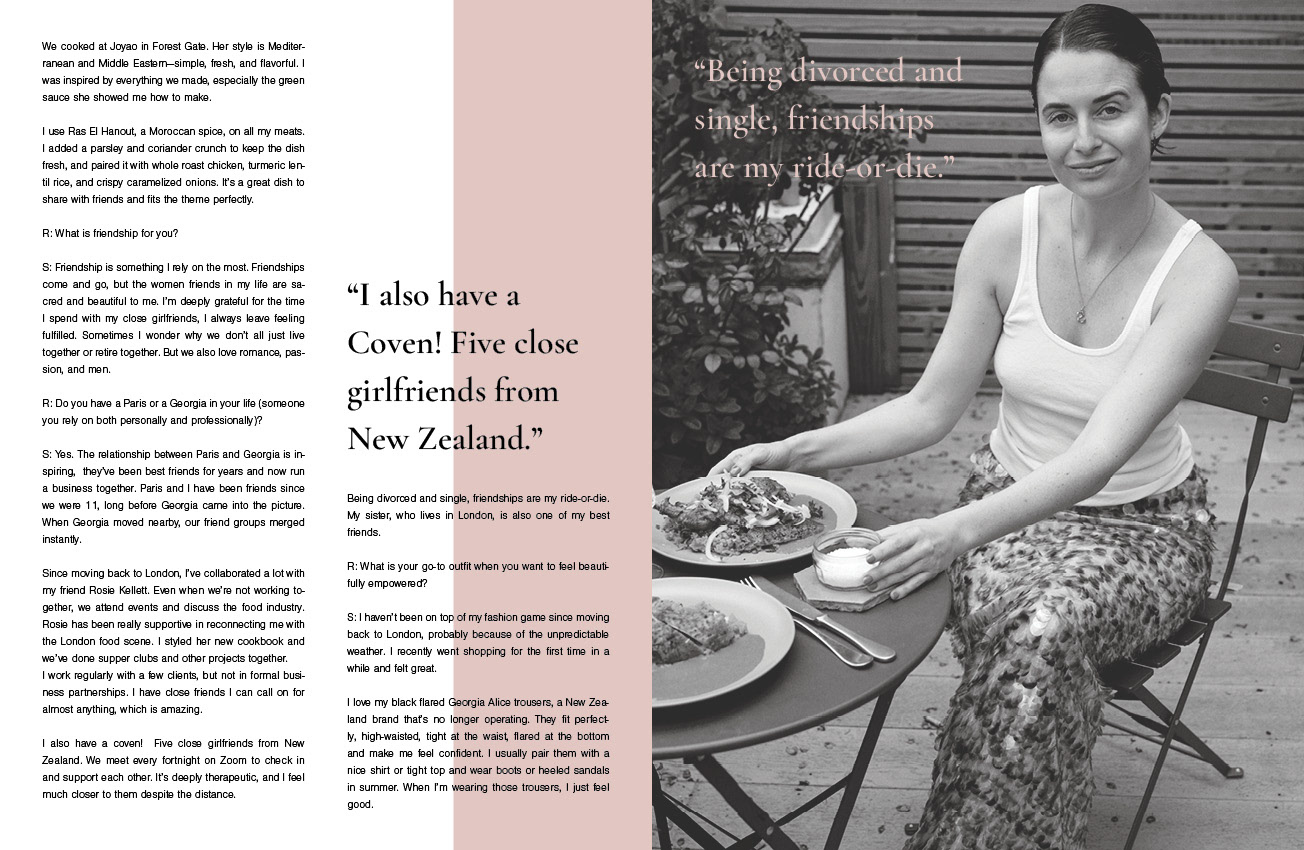 We cooked at Joyao in Forest Gate. Her style is Mediterranean and Middle Eastern—simple, fresh, and flavorful. I was inspired by everything we made, especially the green sauce she showed me how to make.

I use Ras El Hanout, a Moroccan spice, on all my meats. I added a parsley and coriander crunch to keep the dish fresh, and paired it with whole roast chicken, turmeric lentil rice, and crispy caramelized onions. It's a great dish to share with friends and fits the theme perfectly.

R: What is friendship for you?

S: Friendship is something I rely on the most. Friendships come and go, but the women friends in my life are sacred and beautiful to me. I'm deeply grateful for the time I spend with my close girlfriends, I always leave feeling fulfilled. Sometimes I wonder why we don't all just live together or retire together. But we also love romance, passion, and men.

R: Do you have a Paris or a Georgia in your life (someone you rely on both personally and professionally)?

S: Yes. The relationship between Paris and Georgia is inspiring, they've been best friends for years and now run a business together. Paris and I have been friends since we were 11, long before Georgia came into the picture. When Georgia moved nearby, our friend groups merged instantly.

Since moving back to London, I've collaborated a lot with my friend Rosie Kellett. Even when we're not working together, we attend events and discuss the food industry. Rosie has been really supportive in reconnecting me with the London food scene. I styled her new cookbook and we've done supper clubs and other projects together.
I work regularly with a few clients, but not in formal business partnerships. I have close friends I can call on for almost anything, which is amazing.

I also have a coven! Five close girlfriends from New Zealand. We meet every fortnight on Zoom to check in and support each other. It's deeply therapeutic, and I feel much closer to them despite the distance.

"I also have a Coven! Five close girlfriends from New Zealand."

Being divorced and single, friendships are my ride-or-die. My sister, who lives in London, is also one of my best friends.

R: What is your go-to outfit when you want to feel beautifully empowered?

S: I haven't been on top of my fashion game since moving back to London, probably because of the unpredictable weather. I recently went shopping for the first time in a while and felt great.

I love my black flared Georgia Alice trousers, a New Zealand brand that's no longer operating. They fit perfectly, high-waisted, tight at the waist, flared at the bottom and make me feel confident. I usually pair them with a nice shirt or tight top and wear boots or heeled sandals in summer. When I'm wearing those trousers, I just feel good.

"Being divorced and single, friendships are my ride-or-die."